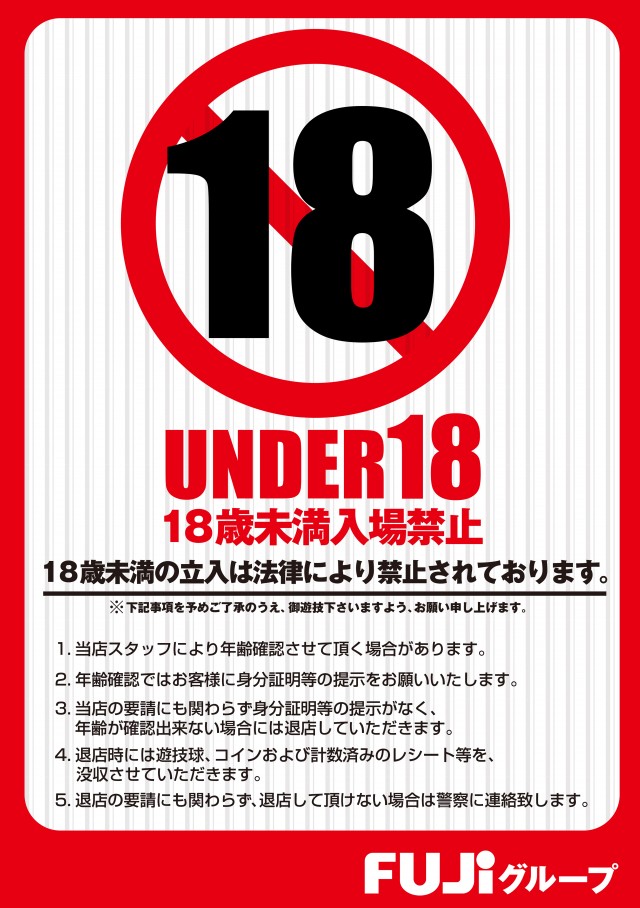 18

UNDER18

18歳未満入場禁止

18歳未満の立入は法律により禁止されております。

※下記事項を予めご了承のうえ、御遊技下さいますよう、お願い申し上げます。

1. 当店スタッフにより年齢確認させて頂く場合があります。

2. 年齢確認ではお客様に身分証明等の提示をお願いいたします。

3. 当店の要請にも関わらず身分証明等の提示がなく、年齢が確認出来ない場合には退店していただきます。

4. 退店時には遊技球、コインおよび計数済みのレシート等を、没収させていただきます。

5. 退店の要請にも関わらず、退店して頂けない場合は警察に連絡致します。

FUJiグループ